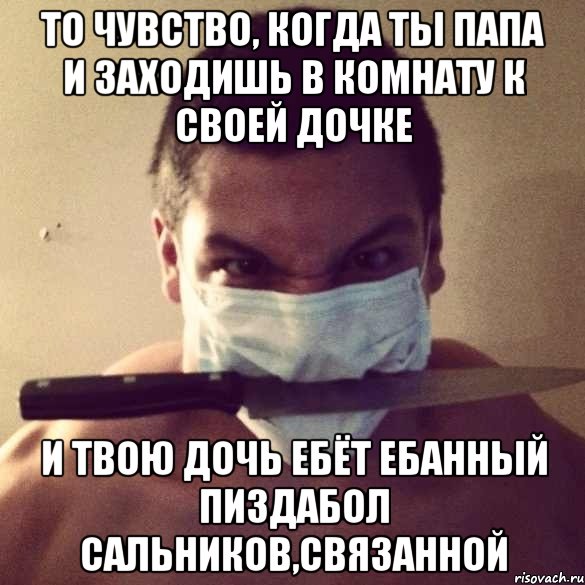 ТО ЧУВСТВО, КОГДА ТЫ ПАПА И ЗАХОДИШЬ В КОМНАТУ К СВОЕЙ ДОЧКЕ

И ТВОЮ ДОЧЬ ЕБЁТ ЕБАННЫЙ ПИЗДАБОЛ САЛЬНИКОВ,СВЯЗАННОЙ

risovach.ru